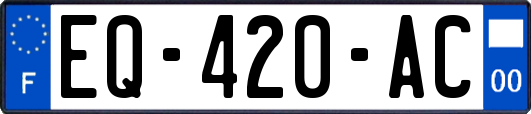 F
EQ-420-AC
00